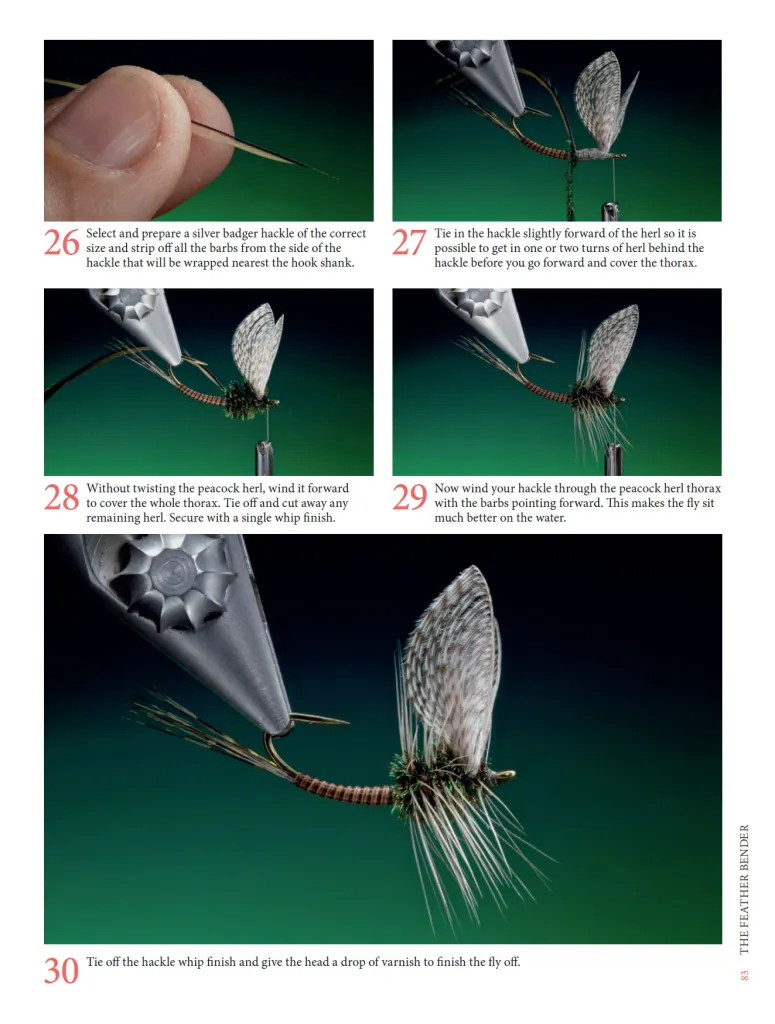 26 Select and prepare a silver badger hackle of the correct size and strip off all the barbs from the side of the hackle that will be wrapped nearest the hook shank.

27 Tie in the hackle slightly forward of the herl so it is possible to get in one or two turns of herl behind the hackle before you go forward and cover the thorax.

28 Without twisting the peacock herl, wind it forward to cover the whole thorax. Tie off and cut away any remaining herl. Secure with a single whip finish.

29 Now wind your hackle through the peacock herl thorax with the barbs pointing forward. This makes the fly sit much better on the water.

30 Tie off the hackle whip finish and give the head a drop of varnish to finish the fly off.

THE FEATHER BENDER

83